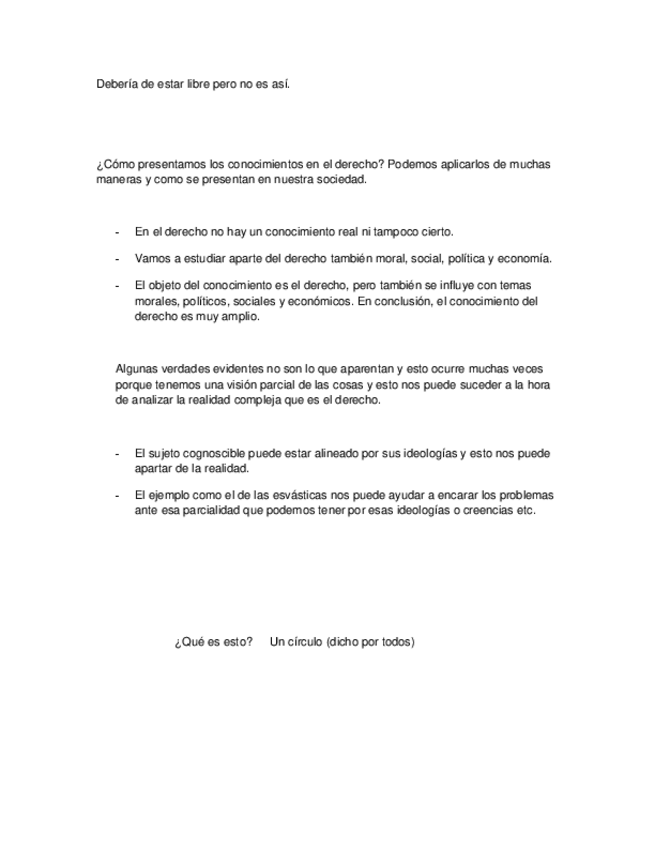 Debería de estar libre pero no es así.

¿Cómo presentamos los conocimientos en el derecho? Podemos aplicarlos de muchas maneras y como se presentan en nuestra sociedad.

- En el derecho no hay un conocimiento real ni tampoco cierto.
- Vamos a estudiar aparte del derecho también moral, social, política y economía.
- El objeto del conocimiento es el derecho, pero también se influye con temas morales, políticos, sociales y económicos. En conclusión, el conocimiento del derecho es muy amplio.

Algunas verdades evidentes no son lo que aparentan y esto ocurre muchas veces porque tenemos una visión parcial de las cosas y esto nos puede suceder a la hora de analizar la realidad compleja que es el derecho.

- El sujeto cognoscible puede estar alineado por sus ideologías y esto nos puede apartar de la realidad.
- El ejemplo como el de las esvásticas nos puede ayudar a encarar los problemas ante esa parcialidad que podemos tener por esas ideologías o creencias etc.

¿Qué es esto? Un círculo (dicho por todos)